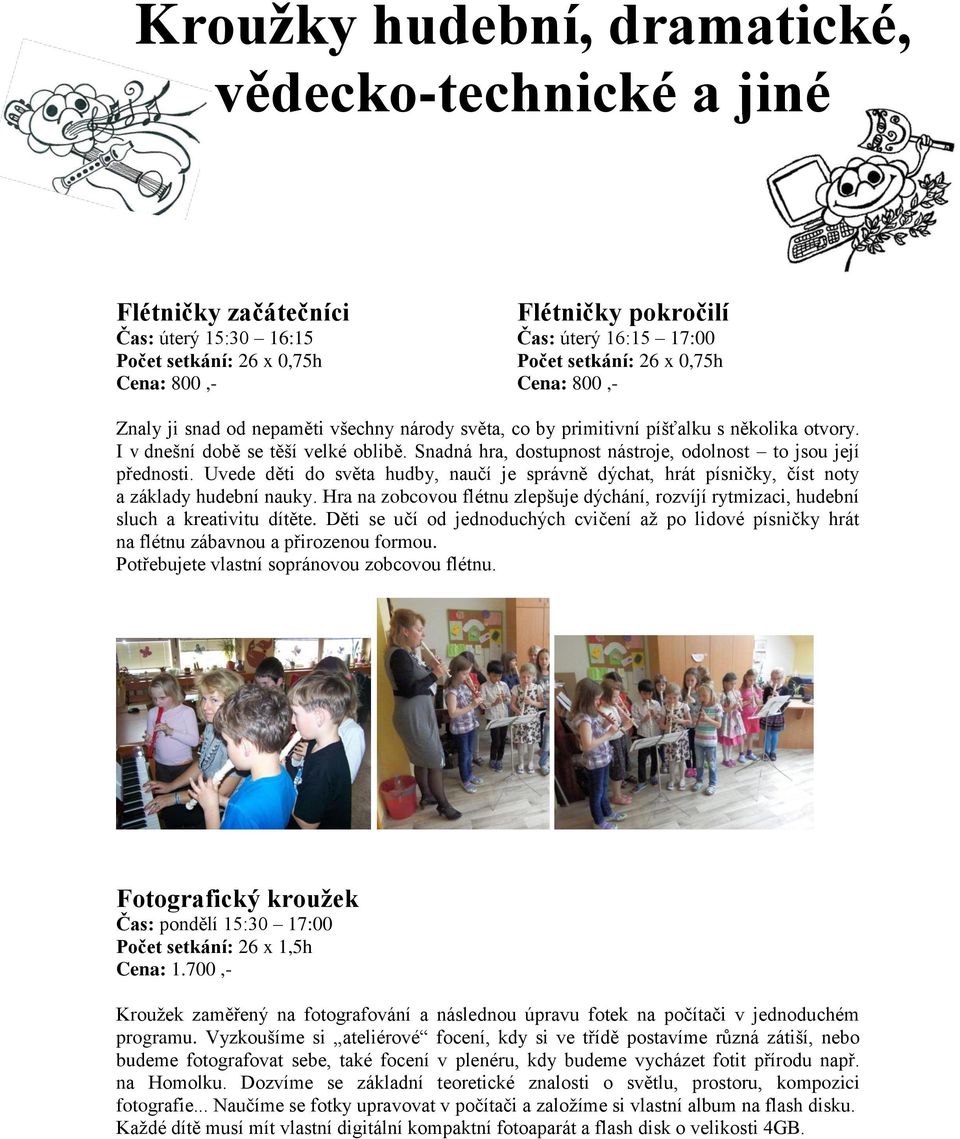 Kroužky hudební, dramatické, vědecko-technické a jiné

Flétničky začátečníci
Čas: úterý 15:30 – 16:15
Počet setkání: 26 x 0,75h
Cena: 800 ,-

Flétničky pokročilí
Čas: úterý 16:15 – 17:00
Počet setkání: 26 x 0,75h
Cena: 800 ,-

Znaly ji snad od nepaměti všechny národy světa, co by primitivní píšťalku s několika otvory. I v dnešní době se těší velké oblibě. Snadná hra, dostupnost nástroje, odolnost – to jsou její přednosti. Uvede děti do světa hudby, naučí je správně dýchat, hrát písničky, číst noty a základy hudební nauky. Hra na zobcovou flétnu zlepšuje dýchání, rozvíjí rytmizaci, hudební sluch a kreativitu dítěte. Děti se učí od jednoduchých cvičení až po lidové písničky hrát na flétnu zábavnou a přirozenou formou.
Potřebujete vlastní sopránovou zobcovou flétnu.

Fotografický kroužek
Čas: pondělí 15:30 – 17:00
Počet setkání: 26 x 1,5h
Cena: 1.700 ,-

Kroužek zaměřený na fotografování a následnou úpravu fotek na počítači v jednoduchém programu. Vyzkoušíme si „ateliérové“ focení, kdy si ve třídě postavíme různá zátiší, nebo budeme fotografovat sebe, také focení v plenéru, kdy budeme vycházet fotit přírodu např. na Homolku. Dozvíme se základní teoretické znalosti o světlu, prostoru, kompozici fotografie... Naučíme se fotky upravovat v počítači a založíme si vlastní album na flash disku. Každé dítě musí mít vlastní digitální kompaktní fotoaparát a flash disk o velikosti 4GB.